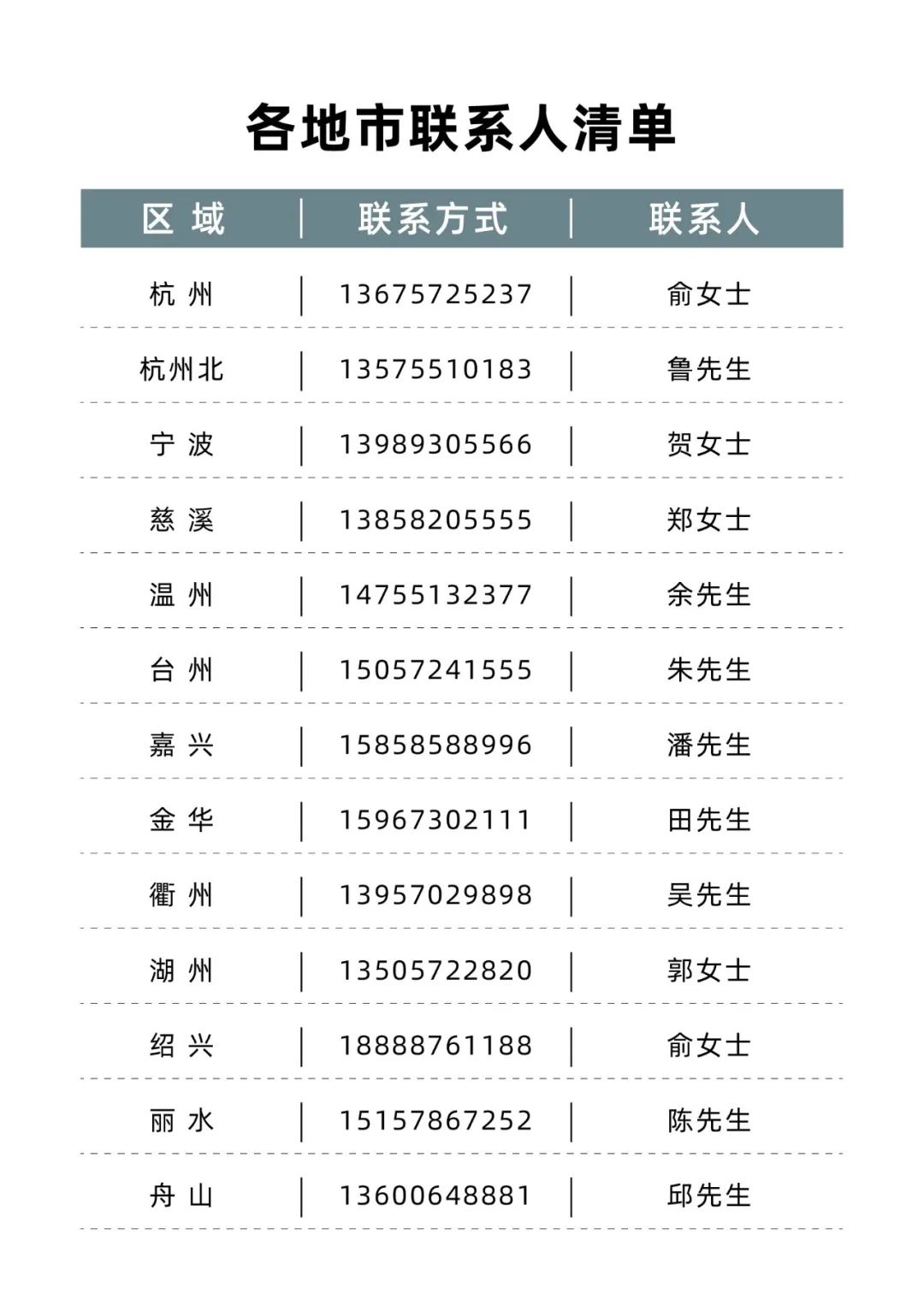 各地市联系人清单

| 区 域 | 联系方式 | 联系人 |
|---|---|---|
| 杭 州 | 13675725237 | 俞女士 |
| 杭州北 | 13575510183 | 鲁先生 |
| 宁 波 | 13989305566 | 贺女士 |
| 慈 溪 | 13858205555 | 郑女士 |
| 温 州 | 14755132377 | 余先生 |
| 台 州 | 15057241555 | 朱先生 |
| 嘉 兴 | 15858588996 | 潘先生 |
| 金 华 | 15967302111 | 田先生 |
| 衢 州 | 13957029898 | 吴先生 |
| 湖 州 | 13505722820 | 郭女士 |
| 绍 兴 | 18888761188 | 俞女士 |
| 丽 水 | 15157867252 | 陈先生 |
| 舟 山 | 13600648881 | 邱先生 |